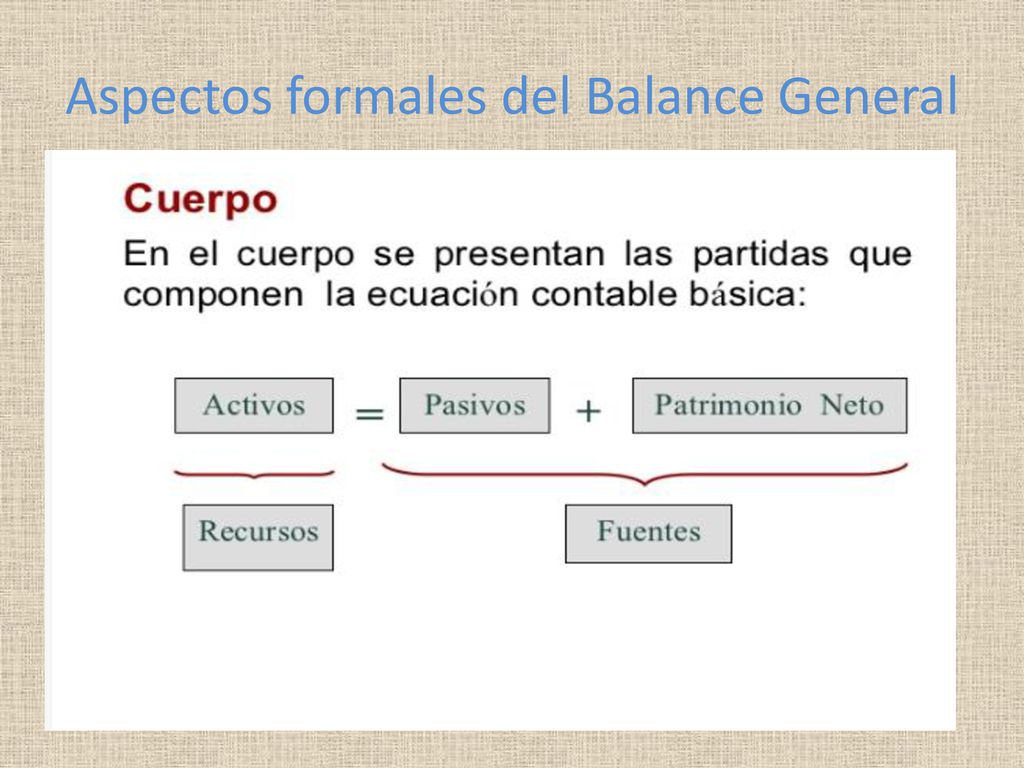 Aspectos formales del Balance General

Cuerpo

En el cuerpo se presentan las partidas que componen la ecuación contable básica:

Activos = Pasivos + Patrimonio Neto

Recursos

Fuentes